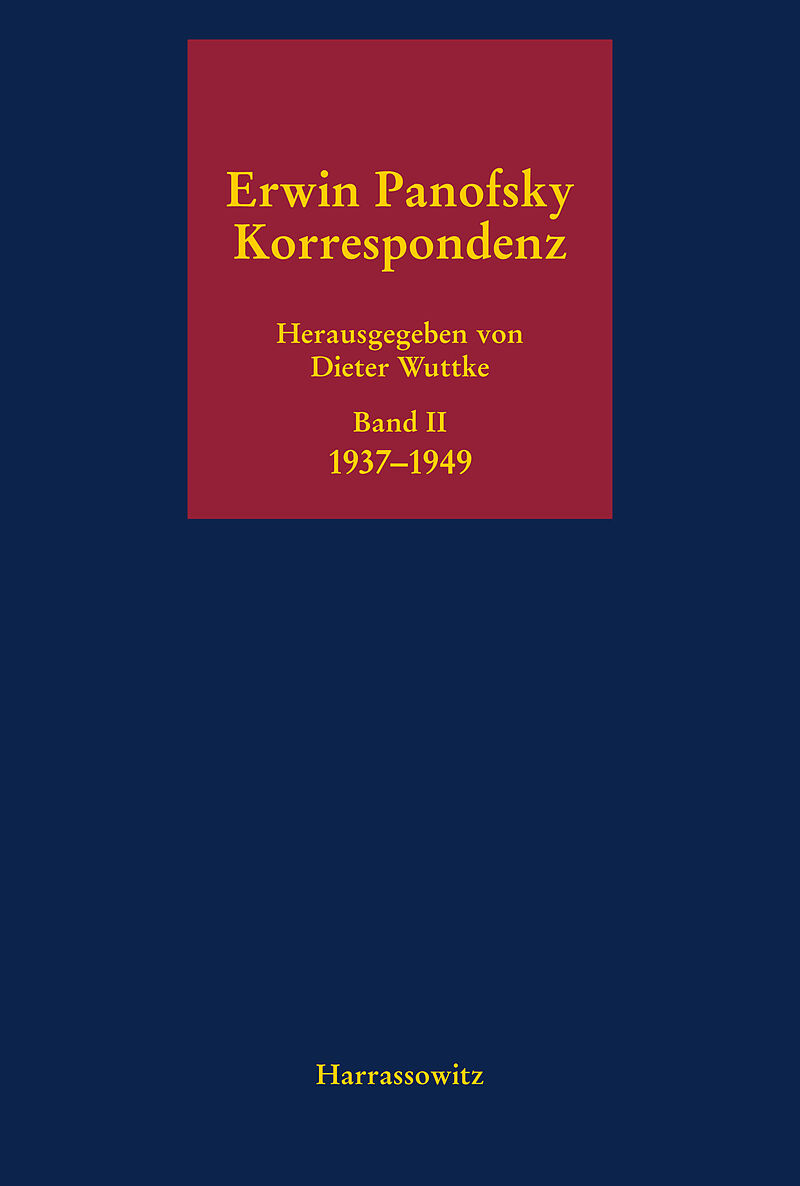 Erwin Panofsky
Korrespondenz

Herausgegeben von
Dieter Wuttke

Band II
1937–1949

Harrassowitz